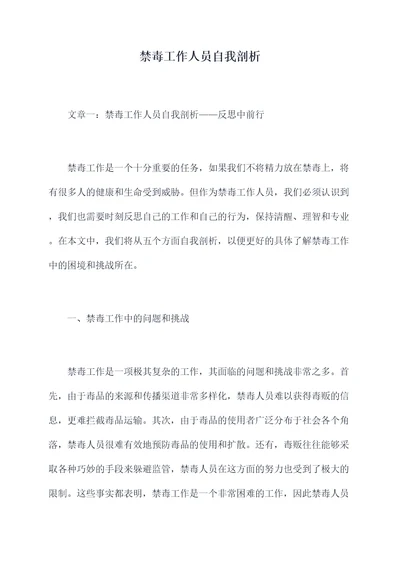 禁毒工作人员自我剖析

文章一：禁毒工作人员自我剖析——反思中前行

禁毒工作是一个十分重要的任务，如果我们不将精力放在禁毒上，将有很多人的健康和生命受到威胁。但作为禁毒工作人员，我们必须认识到，我们也需要时刻反思自己的工作和自己的行为，保持清醒、理智和专业。在本文中，我们将从五个方面自我剖析，以便更好的具体了解禁毒工作中的困境和挑战所在。

一、禁毒工作中的问题和挑战

禁毒工作是一项极其复杂的工作，其面临的问题和挑战非常之多。首先，由于毒品的来源和传播渠道非常多样化，禁毒人员难以获得毒贩的信息，更难拦截毒品运输。其次，由于毒品的使用者广泛分布于社会各个角落，禁毒人员很难有效地预防毒品的使用和扩散。还有，毒贩往往能够采取各种巧妙的手段来躲避监管，禁毒人员在这方面的努力也受到了极大的限制。这些事实都表明，禁毒工作是一个非常困难的工作，因此禁毒人员